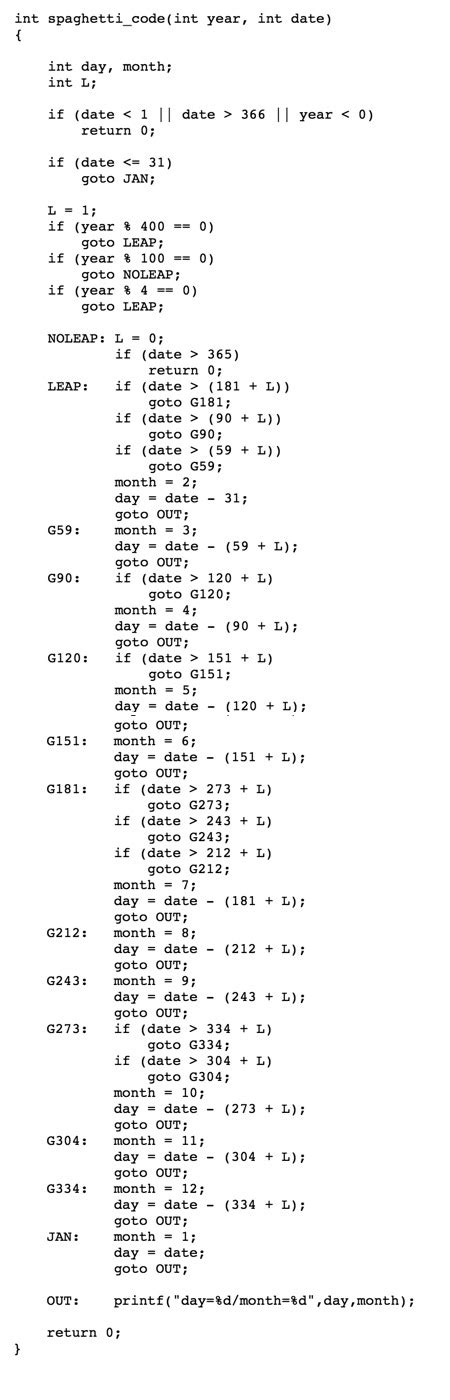 int spaghetti_code(int year, int date)
{

    int day, month;
    int L;

    if (date < 1 || date > 366 || year < 0)
        return 0;

    if (date <= 31)
        goto JAN;

    L = 1;
    if (year % 400 == 0)
        goto LEAP;
    if (year % 100 == 0)
        goto NOLEAP;
    if (year % 4 == 0)
        goto LEAP;

    NOLEAP: L = 0;
            if (date > 365)
                return 0;
    LEAP:   if (date > (181 + L))
                goto G181;
            if (date > (90 + L))
                goto G90;
            if (date > (59 + L))
                goto G59;
            month = 2;
            day = date - 31;
            goto OUT;
    G59:    month = 3;
            day = date - (59 + L);
            goto OUT;
    G90:    if (date > 120 + L)
                goto G120;
            month = 4;
            day = date - (90 + L);
            goto OUT;
    G120:   if (date > 151 + L)
                goto G151;
            month = 5;
            day = date - (120 + L);
            goto OUT;
    G151:   month = 6;
            day = date - (151 + L);
            goto OUT;
    G181:   if (date > 273 + L)
                goto G273;
            if (date > 243 + L)
                goto G243;
            if (date > 212 + L)
                goto G212;
            month = 7;
            day = date - (181 + L);
            goto OUT;
    G212:   month = 8;
            day = date - (212 + L);
            goto OUT;
    G243:   month = 9;
            day = date - (243 + L);
            goto OUT;
    G273:   if (date > 334 + L)
                goto G334;
            if (date > 304 + L)
                goto G304;
            month = 10;
            day = date - (273 + L);
            goto OUT;
    G304:   month = 11;
            day = date - (304 + L);
            goto OUT;
    G334:   month = 12;
            day = date - (334 + L);
            goto OUT;
    JAN:    month = 1;
            day = date;
            goto OUT;

    OUT:    printf("day=%d/month=%d",day,month);

    return 0;
}